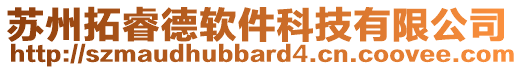 苏州拓睿德软件科技有限公司
http://szmaudhubbard4.cn.coovee.com